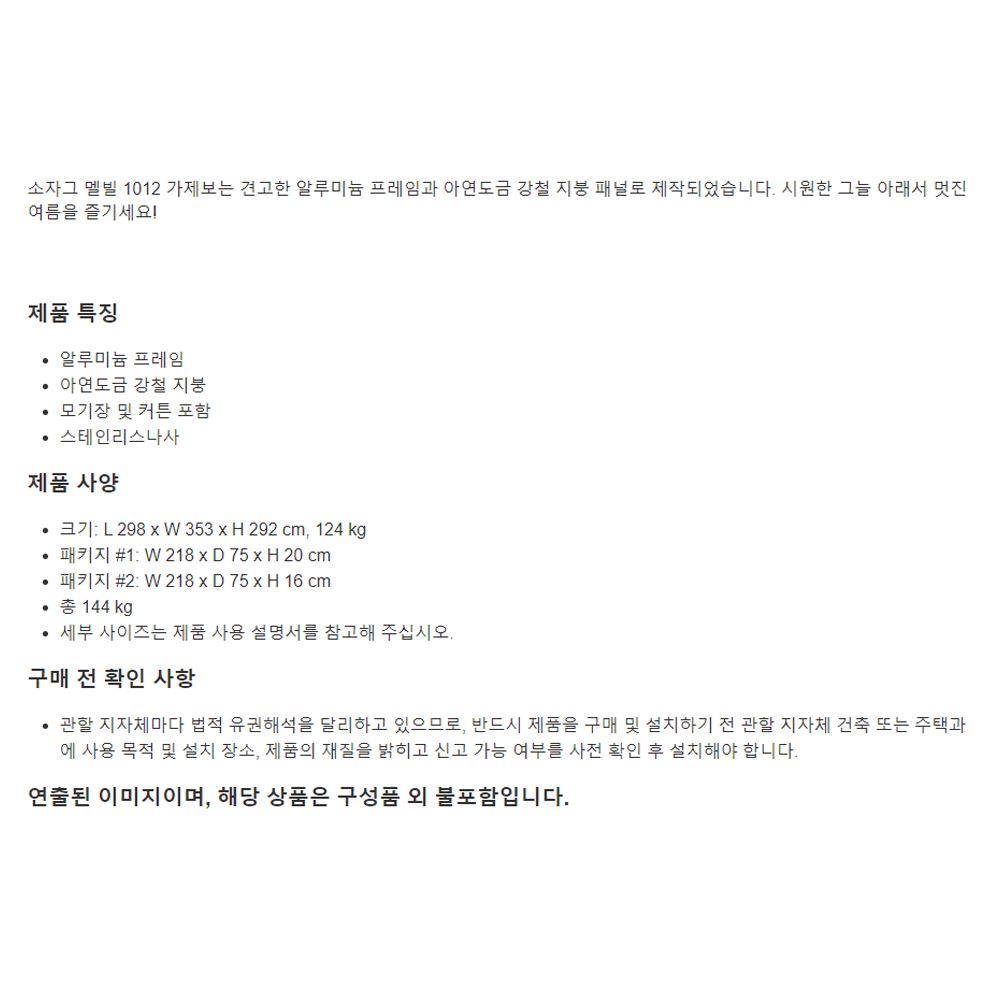 소자그 멜빌 1012 가제보는 견고한 알루미늄 프레임과 아연도금 강철 지붕 패널로 제작되었습니다. 시원한 그늘 아래서 멋진 여름을 즐기세요!

제품 특징

• 알루미늄 프레임
• 아연도금 강철 지붕
• 모기장 및 커튼 포함
• 스테인리스나사

제품 사양

• 크기: L 298 x W 353 x H 292 cm, 124 kg
• 패키지 #1: W 218 x D 75 x H 20 cm
• 패키지 #2: W 218 x D 75 x H 16 cm
• 총 144 kg
• 세부 사이즈는 제품 사용 설명서를 참고해 주십시오.

구매 전 확인 사항

• 관할 지자체마다 법적 유권해석을 달리하고 있으므로, 반드시 제품을 구매 및 설치하기 전 관할 지자체 건축 또는 주택과에 사용 목적 및 설치 장소, 제품의 재질을 밝히고 신고 가능 여부를 사전 확인 후 설치해야 합니다.

연출된 이미지이며, 해당 상품은 구성품 외 불포함입니다.